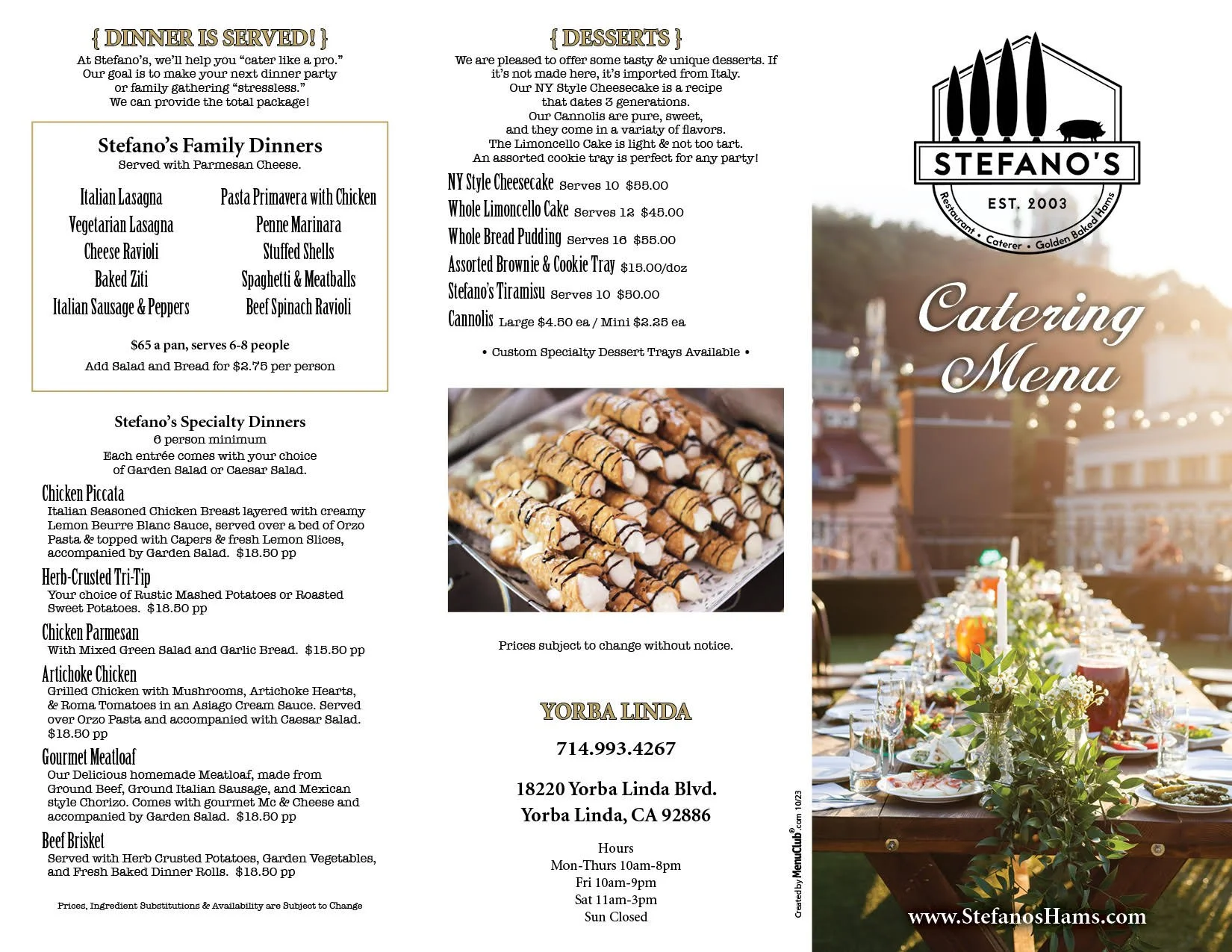 { DINNER IS SERVED! }

At Stefano's, we'll help you "cater like a pro." Our goal is to make your next dinner party or family gathering "stressless." We can provide the total package!

Stefano's Family Dinners
Served with Parmesan Cheese.

Italian Lasagna
Vegetarian Lasagna
Cheese Ravioli
Baked Ziti
Italian Sausage & Peppers

Pasta Primavera with Chicken
Penne Marinara
Stuffed Shells
Spaghetti & Meatballs
Beef Spinach Ravioli

$65 a pan, serves 6-8 people
Add Salad and Bread for $2.75 per person

Stefano's Specialty Dinners
6 person minimum
Each entrée comes with your choice of Garden Salad or Caesar Salad.

Chicken Piccata
Italian Seasoned Chicken Breast layered with creamy Lemon Beurre Blanc Sauce, served over a bed of Orzo Pasta & topped with Capers & fresh Lemon Slices, accompanied by Garden Salad. $18.50 pp

Herb-Crusted Tri-Tip
Your choice of Rustic Mashed Potatoes or Roasted Sweet Potatoes. $18.50 pp

Chicken Parmesan
With Mixed Green Salad and Garlic Bread. $15.50 pp

Artichoke Chicken
Grilled Chicken with Mushrooms, Artichoke Hearts, & Roma Tomatoes in an Asiago Cream Sauce. Served over Orzo Pasta and accompanied with Caesar Salad. $18.50 pp

Gourmet Meatloaf
Our Delicious homemade Meatloaf, made from Ground Beef, Ground Italian Sausage, and Mexican style Chorizo. Comes with gourmet Mc & Cheese and accompanied by Garden Salad. $18.50 pp

Beef Brisket
Served with Herb Crusted Potatoes, Garden Vegetables, and Fresh Baked Dinner Rolls. $18.50 pp

Prices, Ingredient Substitutions & Availability are Subject to Change

{ DESSERTS }

We are pleased to offer some tasty & unique desserts. If it's not made here, it's imported from Italy. Our NY Style Cheesecake is a recipe that dates 3 generations. Our Cannolis are pure, sweet, and they come in a variaty of flavors. The Limoncello Cake is light & not too tart. An assorted cookie tray is perfect for any party!

NY Style Cheesecake Serves 10 $55.00
Whole Limoncello Cake Serves 12 $45.00
Whole Bread Pudding Serves 16 $55.00
Assorted Brownie & Cookie Tray $15.00/doz
Stefano's Tiramisu Serves 10 $50.00
Cannolis Large $4.50 ea / Mini $2.25 ea

• Custom Specialty Dessert Trays Available •

Prices subject to change without notice.

YORBA LINDA

714.993.4267

18220 Yorba Linda Blvd.
Yorba Linda, CA 92886

Hours
Mon-Thurs 10am-8pm
Fri 10am-9pm
Sat 11am-3pm
Sun Closed

Created by MenuClub®.com 10/23

STEFANO'S
EST. 2003
Restaurant • Caterer • Golden Baked Hams

Catering Menu

www.StefanosHams.com